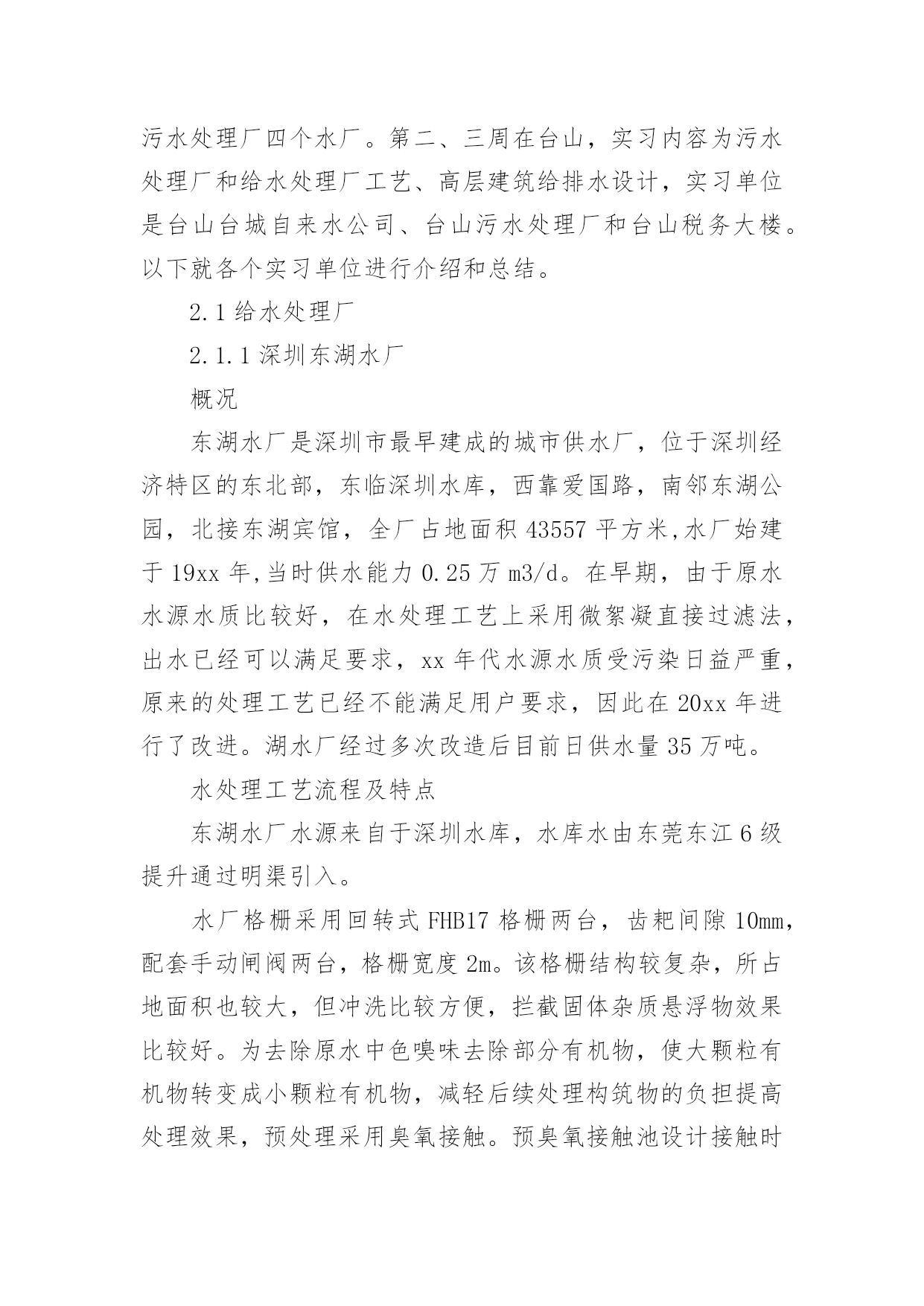 污水处理厂四个水厂。第二、三周在台山，实习内容为污水处理厂和给水处理厂工艺、高层建筑给排水设计，实习单位是台山台城自来水公司、台山污水处理厂和台山税务大楼。以下就各个实习单位进行介绍和总结。

2.1 给水处理厂

2.1.1 深圳东湖水厂

概况

东湖水厂是深圳市最早建成的城市供水厂，位于深圳经济特区的东北部，东临深圳水库，西靠爱国路，南邻东湖公园，北接东湖宾馆，全厂占地面积 43557 平方米,水厂始建于 19xx 年,当时供水能力 0.25 万 m3/d。在早期，由于原水水源水质比较好，在水处理工艺上采用微絮凝直接过滤法，出水已经可以满足要求，xx 年代水源水质受污染日益严重，原来的处理工艺已经不能满足用户要求，因此在 20xx 年进行了改进。湖水厂经过多次改造后目前日供水量 35 万吨。

水处理工艺流程及特点

东湖水厂水源来自于深圳水库，水库水由东莞东江 6 级提升通过明渠引入。

水厂格栅采用回转式 FHB17 格栅两台，齿耙间隙 10mm，配套手动闸阀两台，格栅宽度 2m。该格栅结构较复杂，所占地面积也较大，但冲洗比较方便，拦截固体杂质悬浮物效果比较好。为去除原水中色嗅味去除部分有机物，使大颗粒有机物转变成小颗粒有机物，减轻后续处理构筑物的负担提高处理效果，预处理采用臭氧接触。预臭氧接触池设计接触时